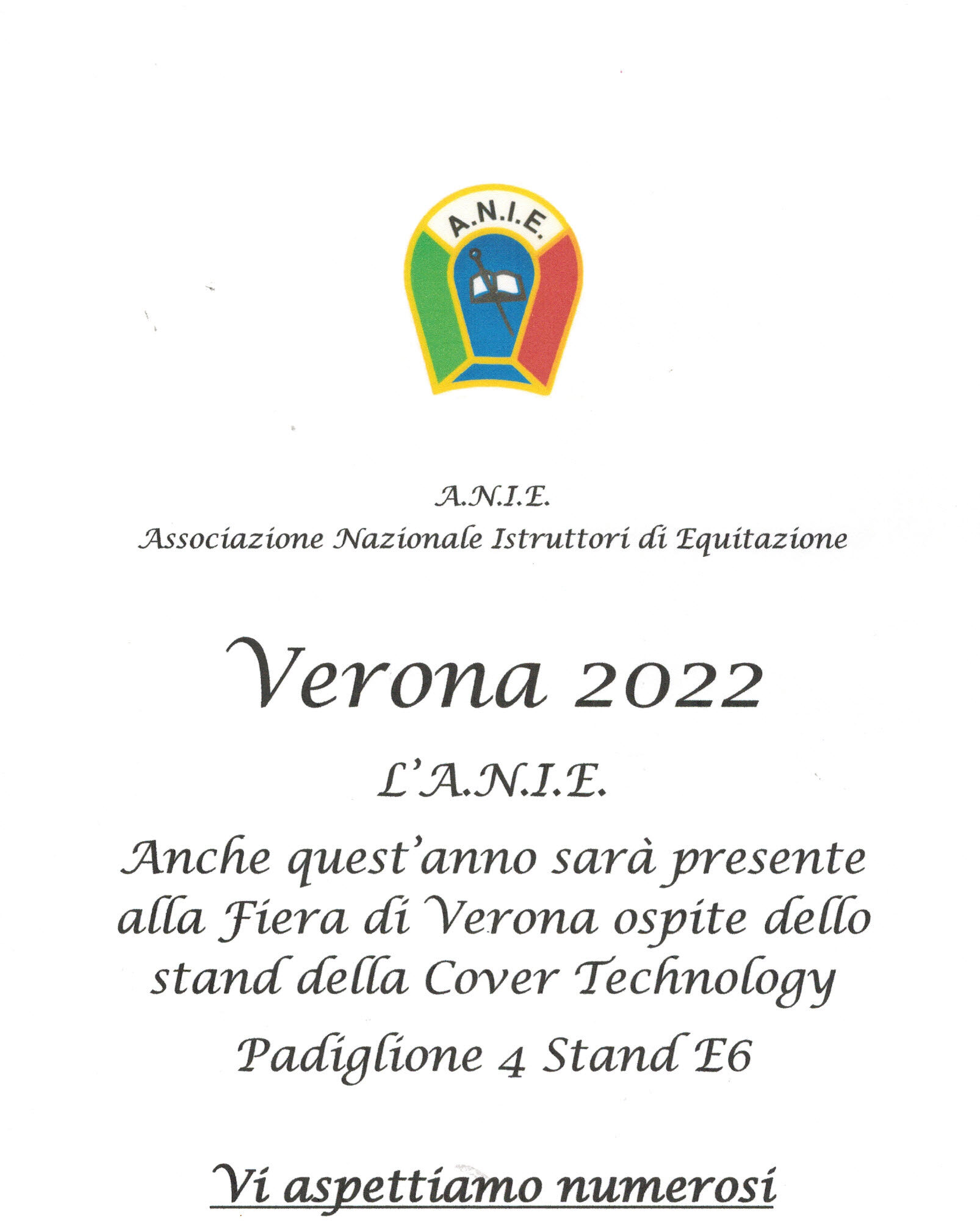 A.N.I.E.

A.N.I.E.
Associazione Nazionale Istruttori di Equitazione

Verona 2022

L'A.N.I.E.

Anche quest'anno sarà presente alla Fiera di Verona ospite dello stand della Cover Technology

Padiglione 4 Stand E6

Vi aspettiamo numerosi